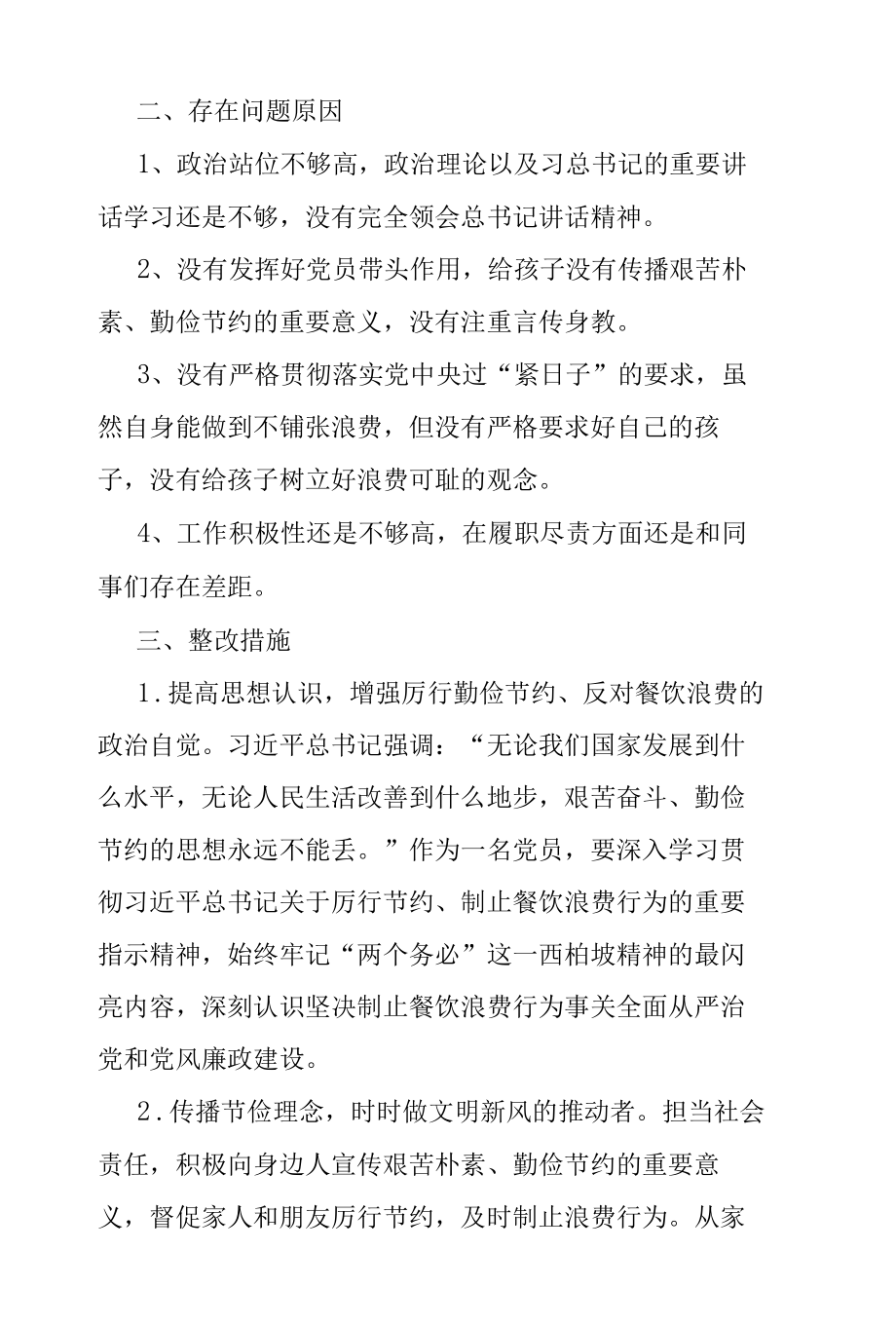 二、存在问题原因

1、政治站位不够高，政治理论以及习总书记的重要讲话学习还是不够，没有完全领会总书记讲话精神。

2、没有发挥好党员带头作用，给孩子没有传播艰苦朴素、勤俭节约的重要意义，没有注重言传身教。

3、没有严格贯彻落实党中央过“紧日子”的要求，虽然自身能做到不铺张浪费，但没有严格要求好自己的孩子，没有给孩子树立好浪费可耻的观念。

4、工作积极性还是不够高，在履职尽责方面还是和同事们存在差距。

三、整改措施

1.提高思想认识，增强厉行勤俭节约、反对餐饮浪费的政治自觉。习近平总书记强调：“无论我们国家发展到什么水平，无论人民生活改善到什么地步，艰苦奋斗、勤俭节约的思想永远不能丢。”作为一名党员，要深入学习贯彻习近平总书记关于厉行节约、制止餐饮浪费行为的重要指示精神，始终牢记“两个务必”这一西柏坡精神的最闪亮内容，深刻认识坚决制止餐饮浪费行为事关全面从严治党和党风廉政建设。

2.传播节俭理念，时时做文明新风的推动者。担当社会责任，积极向身边人宣传艰苦朴素、勤俭节约的重要意义，督促家人和朋友厉行节约，及时制止浪费行为。从家